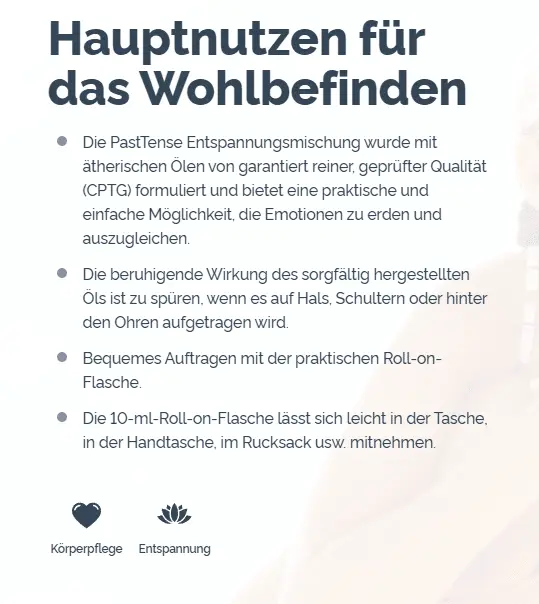 Hauptnutzen für das Wohlbefinden

• Die PastTense Entspannungsmischung wurde mit ätherischen Ölen von garantiert reiner, geprüfter Qualität (CPTG) formuliert und bietet eine praktische und einfache Möglichkeit, die Emotionen zu erden und auszugleichen.

• Die beruhigende Wirkung des sorgfältig hergestellten Öls ist zu spüren, wenn es auf Hals, Schultern oder hinter den Ohren aufgetragen wird.

• Bequemes Auftragen mit der praktischen Roll-on-Flasche.

• Die 10-ml-Roll-on-Flasche lässt sich leicht in der Tasche, in der Handtasche, im Rucksack usw. mitnehmen.

Körperpflege

Entspannung